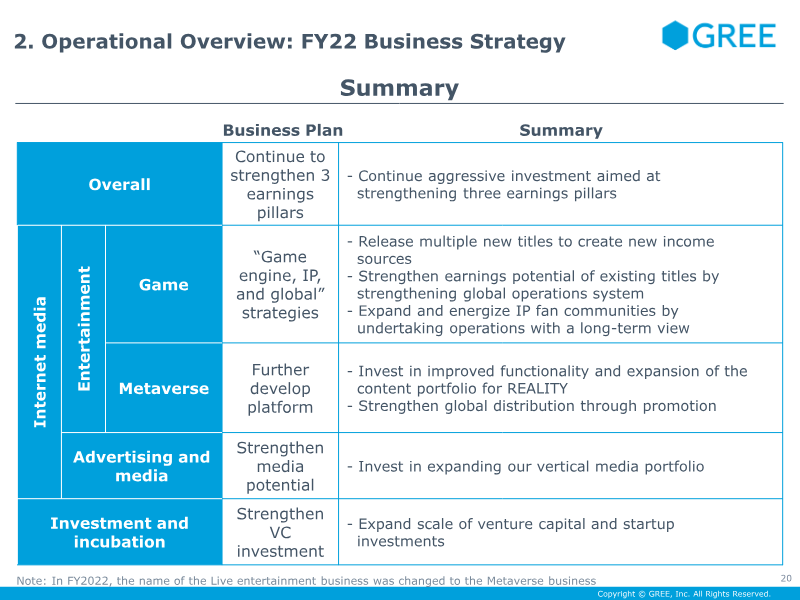 2. Operational Overview: FY22 Business Strategy

GREE

Summary

|  |  |  | Business Plan | Summary |
|---|---|---|---|---|
| Overall |  |  | Continue to strengthen 3 earnings pillars | - Continue aggressive investment aimed at strengthening three earnings pillars |
| Internet media | Entertainment | Game | "Game engine, IP, and global" strategies | - Release multiple new titles to create new income sources - Strengthen earnings potential of existing titles by strengthening global operations system - Expand and energize IP fan communities by undertaking operations with a long-term view |
|  |  | Metaverse | Further develop platform | - Invest in improved functionality and expansion of the content portfolio for REALITY - Strengthen global distribution through promotion |
|  | Advertising and media |  | Strengthen media potential | - Invest in expanding our vertical media portfolio |
| Investment and incubation |  |  | Strengthen VC investment | - Expand scale of venture capital and startup investments |

Note: In FY2022, the name of the Live entertainment business was changed to the Metaverse business

20

Copyright © GREE, Inc. All Rights Reserved.